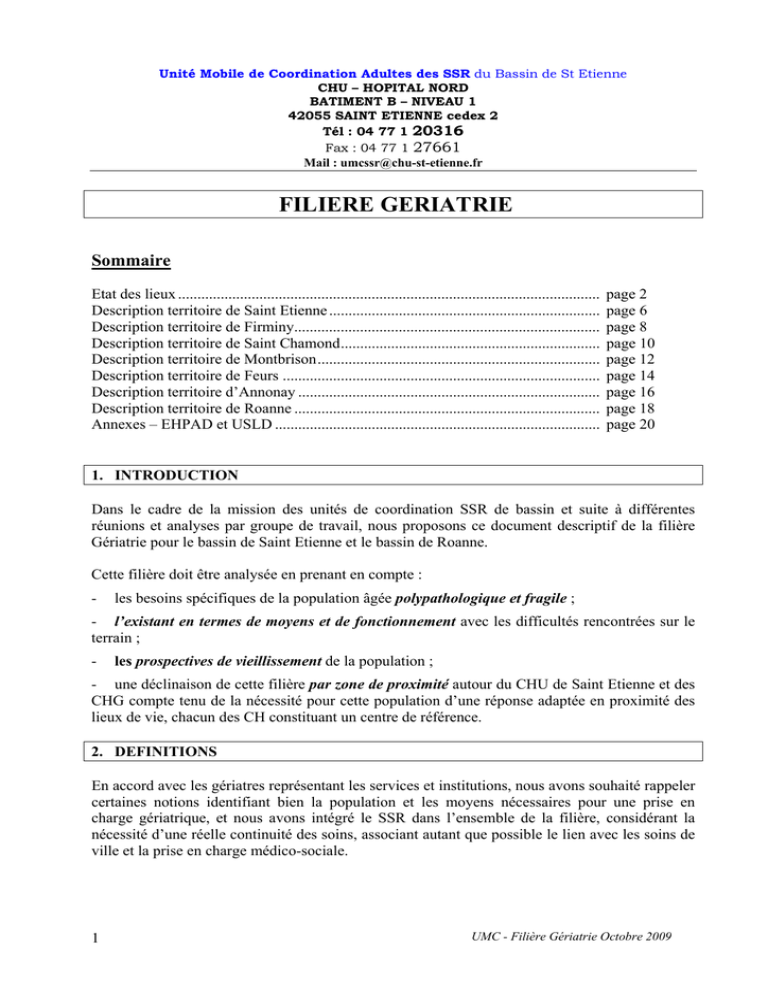 Unité Mobile de Coordination Adultes des SSR du Bassin de St Etienne
CHU – HOPITAL NORD
BATIMENT B – NIVEAU 1
42055 SAINT ETIENNE cedex 2
Tél : 04 77 1 20316
Fax : 04 77 1 27661
Mail : umcssr@chu-st-etienne.fr

FILIERE GERIATRIE

Sommaire

Etat des lieux page 2
Description territoire de Saint Etienne page 6
Description territoire de Firminy page 8
Description territoire de Saint Chamond page 10
Description territoire de Montbrison page 12
Description territoire de Feurs page 14
Description territoire d'Annonay page 16
Description territoire de Roanne page 18
Annexes – EHPAD et USLD page 20

1. INTRODUCTION

Dans le cadre de la mission des unités de coordination SSR de bassin et suite à différentes réunions et analyses par groupe de travail, nous proposons ce document descriptif de la filière Gériatrie pour le bassin de Saint Etienne et le bassin de Roanne.

Cette filière doit être analysée en prenant en compte :

- les besoins spécifiques de la population âgée polypathologique et fragile ;

- l'existant en termes de moyens et de fonctionnement avec les difficultés rencontrées sur le terrain ;

- les prospectives de vieillissement de la population ;

- une déclinaison de cette filière par zone de proximité autour du CHU de Saint Etienne et des CHG compte tenu de la nécessité pour cette population d'une réponse adaptée en proximité des lieux de vie, chacun des CH constituant un centre de référence.

2. DEFINITIONS

En accord avec les gériatres représentant les services et institutions, nous avons souhaité rappeler certaines notions identifiant bien la population et les moyens nécessaires pour une prise en charge gériatrique, et nous avons intégré le SSR dans l'ensemble de la filière, considérant la nécessité d'une réelle continuité des soins, associant autant que possible le lien avec les soins de ville et la prise en charge médico-sociale.

1

UMC - Filière Gériatrie Octobre 2009